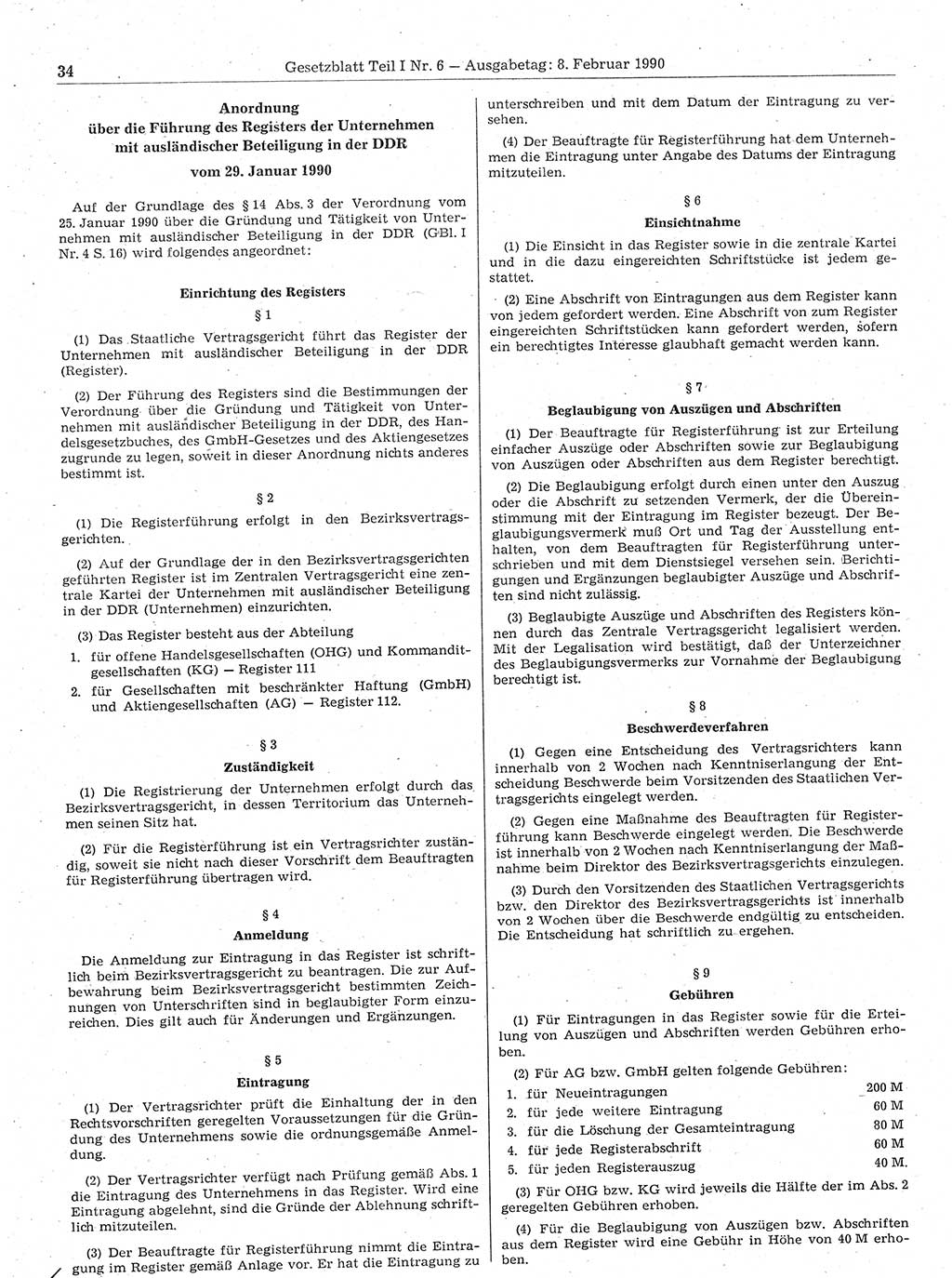 34 Gesetzblatt Teil I Nr. 6 — Ausgabetag: 8. Februar 1990

Anordnung über die Führung des Registers der Unternehmen mit ausländischer Beteiligung in der DDR

vom 29. Januar 1990

Auf der Grundlage des § 14 Abs. 3 der Verordnung vom 25. Januar 1990 über die Gründung und Tätigkeit von Unternehmen mit ausländischer Beteiligung in der DDR (GBl. I Nr. 4 S. 16) wird folgendes angeordnet:

Einrichtung des Registers

§ 1

(1) Das Staatliche Vertragsgericht führt das Register der Unternehmen mit ausländischer Beteiligung in der DDR (Register).

(2) Der Führung des Registers sind die Bestimmungen der Verordnung über die Gründung und Tätigkeit von Unternehmen mit ausländischer Beteiligung in der DDR, des Handelsgesetzbuches, des GmbH-Gesetzes und des Aktiengesetzes zugrunde zu legen, soweit in dieser Anordnung nichts anderes bestimmt ist.

§ 2

(1) Die Registerführung erfolgt in den Bezirksvertragsgerichten.

(2) Auf der Grundlage der in den Bezirksvertragsgerichten geführten Register ist im Zentralen Vertragsgericht eine zentrale Kartei der Unternehmen mit ausländischer Beteiligung in der DDR (Unternehmen) einzurichten.

(3) Das Register besteht aus der Abteilung
1. für offene Handelsgesellschaften (OHG) und Kommanditgesellschaften (KG) — Register 111
2. für Gesellschaften mit beschränkter Haftung (GmbH) und Aktiengesellschaften (AG) — Register 112.

§ 3

Zuständigkeit

(1) Die Registrierung der Unternehmen erfolgt durch das Bezirksvertragsgericht, in dessen Territorium das Unternehmen seinen Sitz hat.

(2) Für die Registerführung ist ein Vertragsrichter zuständig, soweit sie nicht nach dieser Vorschrift dem Beauftragten für Registerführung übertragen wird.

§ 4

Anmeldung

Die Anmeldung zur Eintragung in das Register ist schriftlich beim Bezirksvertragsgericht zu beantragen. Die zur Aufbewahrung beim Bezirksvertragsgericht bestimmten Zeichnungen von Unterschriften sind in beglaubigter Form einzureichen. Dies gilt auch für Änderungen und Ergänzungen.

§ 5

Eintragung

(1) Der Vertragsrichter prüft die Einhaltung der in den Rechtsvorschriften geregelten Voraussetzungen für die Gründung des Unternehmens sowie die ordnungsgemäße Anmeldung.

(2) Der Vertragsrichter verfügt nach Prüfung gemäß Abs. 1 die Eintragung des Unternehmens in das Register. Wird eine Eintragung abgelehnt, sind die Gründe der Ablehnung schriftlich mitzuteilen.

(3) Der Beauftragte für Registerführung nimmt die Eintragung im Register gemäß Anlage vor. Er hat die Eintragung zu unterschreiben und mit dem Datum der Eintragung zu versehen.

(4) Der Beauftragte für Registerführung hat dem Unternehmen die Eintragung unter Angabe des Datums der Eintragung mitzuteilen.

§ 6

Einsichtnahme

(1) Die Einsicht in das Register sowie in die zentrale Kartei und in die dazu eingereichten Schriftstücke ist jedem gestattet.

(2) Eine Abschrift von Eintragungen aus dem Register kann von jedem gefordert werden. Eine Abschrift von zum Register eingereichten Schriftstücken kann gefordert werden, sofern ein berechtigtes Interesse glaubhaft gemacht werden kann.

§ 7

Beglaubigung von Auszügen und Abschriften

(1) Der Beauftragte für Registerführung ist zur Erteilung einfacher Auszüge oder Abschriften sowie zur Beglaubigung von Auszügen oder Abschriften aus dem Register berechtigt.

(2) Die Beglaubigung erfolgt durch einen unter den Auszug oder die Abschrift zu setzenden Vermerk, der die Übereinstimmung mit der Eintragung im Register bezeugt. Der Beglaubigungsvermerk muß Ort und Tag der Ausstellung enthalten, von dem Beauftragten für Registerführung unterschrieben und mit dem Dienstsiegel versehen sein. Berichtigungen und Ergänzungen beglaubigter Auszüge und Abschriften sind nicht zulässig.

(3) Beglaubigte Auszüge und Abschriften des Registers können durch das Zentrale Vertragsgericht legalisiert werden. Mit der Legalisation wird bestätigt, daß der Unterzeichner des Beglaubigungsvermerks zur Vornahme der Beglaubigung berechtigt ist.

§ 8

Beschwerdeverfahren

(1) Gegen eine Entscheidung des Vertragsrichters kann innerhalb von 2 Wochen nach Kenntniserlangung der Entscheidung Beschwerde beim Vorsitzenden des Staatlichen Vertragsgerichts eingelegt werden.

(2) Gegen eine Maßnahme des Beauftragten für Registerführung kann Beschwerde eingelegt werden. Die Beschwerde ist innerhalb von 2 Wochen nach Kenntniserlangung der Maßnahme beim Direktor des Bezirksvertragsgerichts einzulegen.

(3) Durch den Vorsitzenden des Staatlichen Vertragsgerichts bzw. den Direktor des Bezirksvertragsgerichts ist innerhalb von 2 Wochen über die Beschwerde endgültig zu entscheiden. Die Entscheidung hat schriftlich zu ergehen.

§ 9

Gebühren

(1) Für Eintragungen in das Register sowie für die Erteilung von Auszügen und Abschriften werden Gebühren erhoben.

(2) Für AG bzw. GmbH gelten folgende Gebühren:
1. für Neueintragungen 200 M
2. für jede weitere Eintragung 60 M
3. für die Löschung der Gesamteintragung 80 M
4. für jede Registerabschrift 60 M
5. für jeden Registerauszug 40 M.

(3) Für OHG bzw. KG wird jeweils die Hälfte der im Abs. 2 geregelten Gebühren erhoben.

(4) Für die Beglaubigung von Auszügen bzw. Abschriften aus dem Register wird eine Gebühr in Höhe von 40 M erhoben.